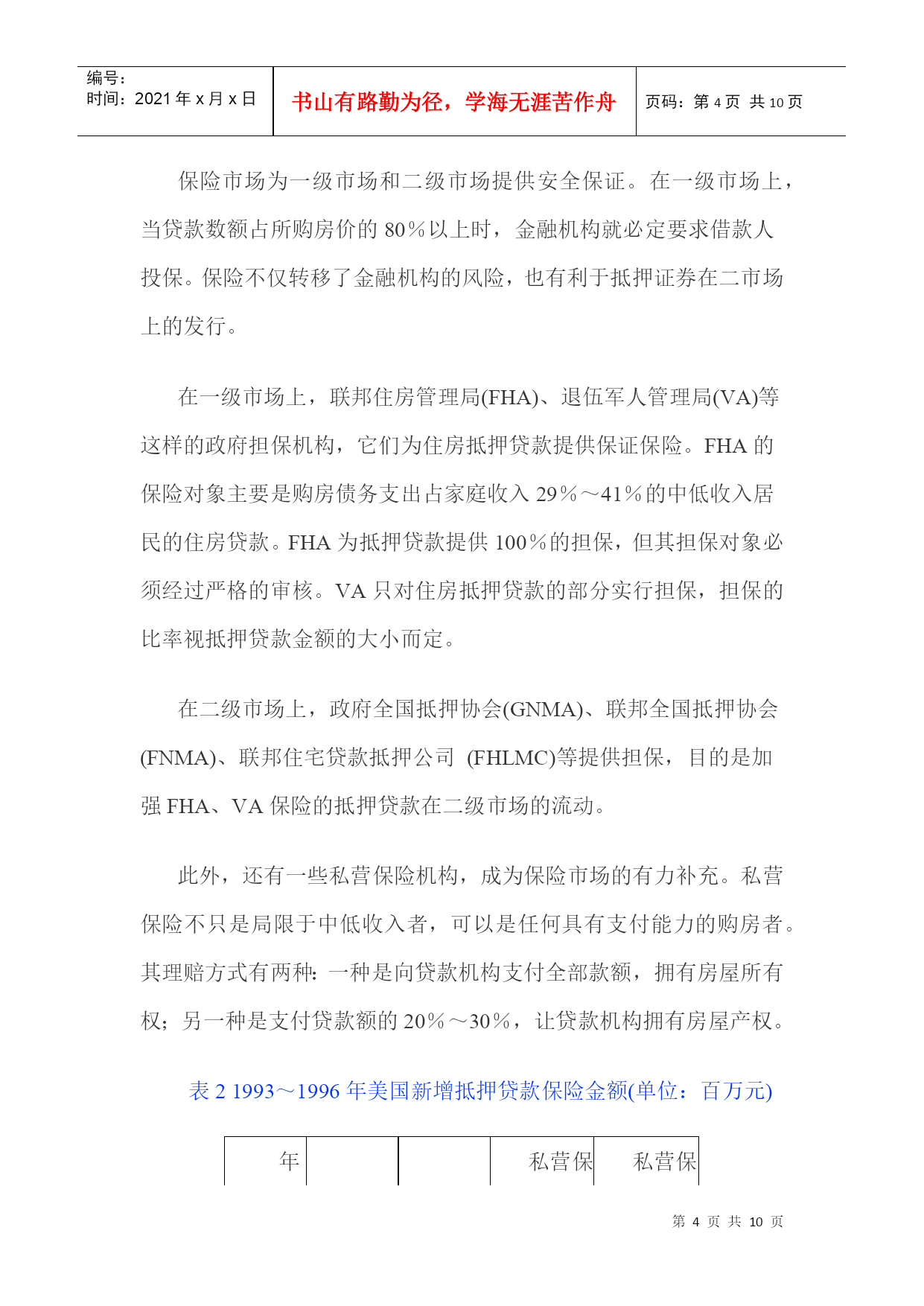 编号：
时间：2021 年 x 月 x 日

书山有路勤为径，学海无涯苦作舟

页码：第 4 页 共 10 页

保险市场为一级市场和二级市场提供安全保证。在一级市场上，当贷款数额占所购房价的 80％以上时，金融机构就必定要求借款人投保。保险不仅转移了金融机构的风险，也有利于抵押证券在二市场上的发行。

在一级市场上，联邦住房管理局(FHA)、退伍军人管理局(VA)等这样的政府担保机构，它们为住房抵押贷款提供保证保险。FHA 的保险对象主要是购房债务支出占家庭收入 29％～41％的中低收入居民的住房贷款。FHA 为抵押贷款提供 100％的担保，但其担保对象必须经过严格的审核。VA 只对住房抵押贷款的部分实行担保，担保的比率视抵押贷款金额的大小而定。

在二级市场上，政府全国抵押协会(GNMA)、联邦全国抵押协会(FNMA)、联邦住宅贷款抵押公司 (FHLMC)等提供担保，目的是加强 FHA、VA 保险的抵押贷款在二级市场的流动。

此外，还有一些私营保险机构，成为保险市场的有力补充。私营保险不只是局限于中低收入者，可以是任何具有支付能力的购房者。其理赔方式有两种：一种是向贷款机构支付全部款额，拥有房屋所有权；另一种是支付贷款额的 20％～30％，让贷款机构拥有房屋产权。

表 2 1993～1996 年美国新增抵押贷款保险金额(单位：百万元)

| 年 | | | 私营保 | 私营保 |
|---|---|---|---|---|

第 4 页 共 10 页